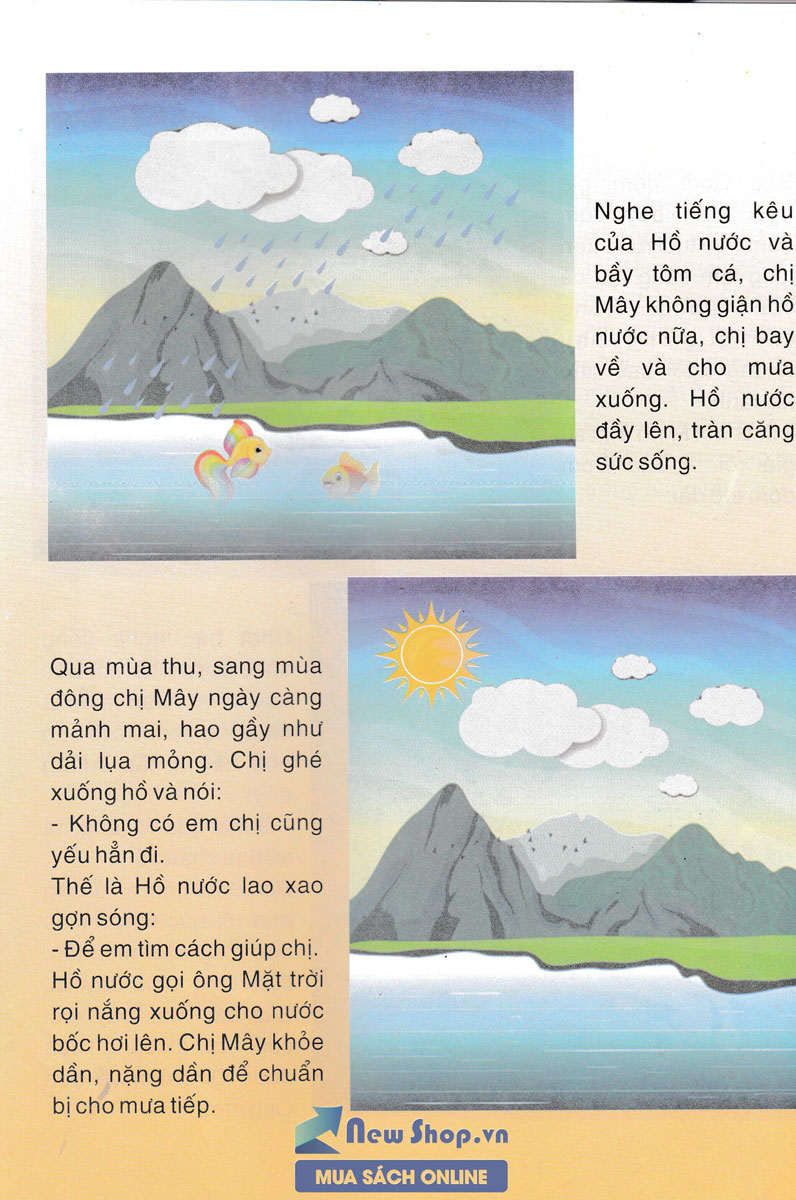 Nghe tiếng kêu của Hồ nước và bầy tôm cá, chị Mây không giận hồ nước nữa, chị bay về và cho mưa xuống. Hồ nước đầy lên, tràn căng sức sống.

Qua mùa thu, sang mùa đông chị Mây ngày càng mảnh mai, hao gầy như dải lụa mỏng. Chị ghé xuống hồ và nói:
- Không có em chị cũng yếu hẳn đi.
Thế là Hồ nước lao xao gợn sóng:
- Để em tìm cách giúp chị.
Hồ nước gọi ông Mặt trời rọi nắng xuống cho nước bốc hơi lên. Chị Mây khỏe dần, nặng dần để chuẩn bị cho mưa tiếp.

New Shop.vn
MUA SÁCH ONLINE